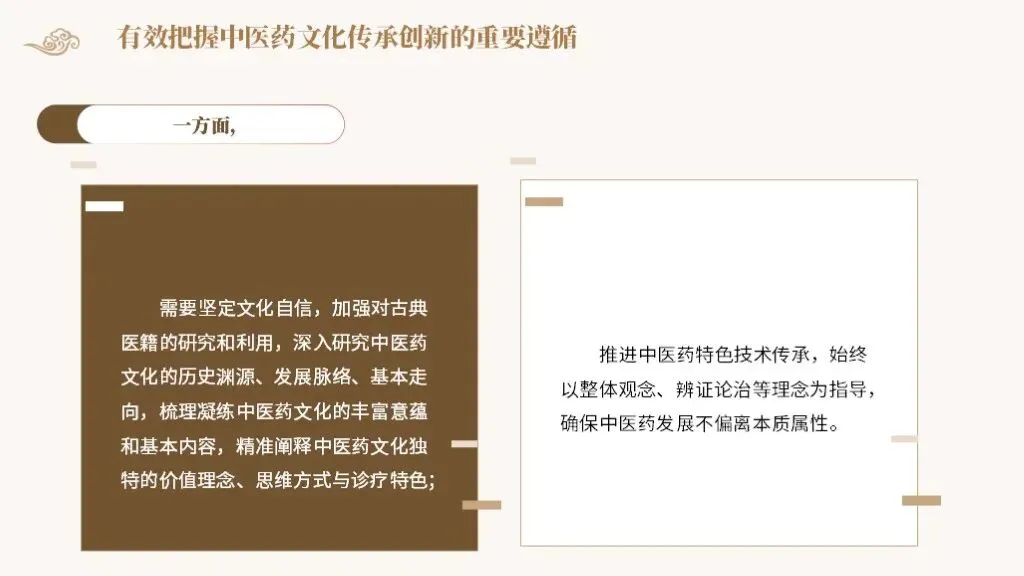 有效把握中医药文化传承创新的重要遵循

一方面,

需要坚定文化自信，加强对古典医籍的研究和利用，深入研究中医药文化的历史渊源、发展脉络、基本走向，梳理凝练中医药文化的丰富意蕴和基本内容，精准阐释中医药文化独特的价值理念、思维方式与诊疗特色;

推进中医药特色技术传承，始终以整体观念、辨证论治等理念为指导，确保中医药发展不偏离本质属性。